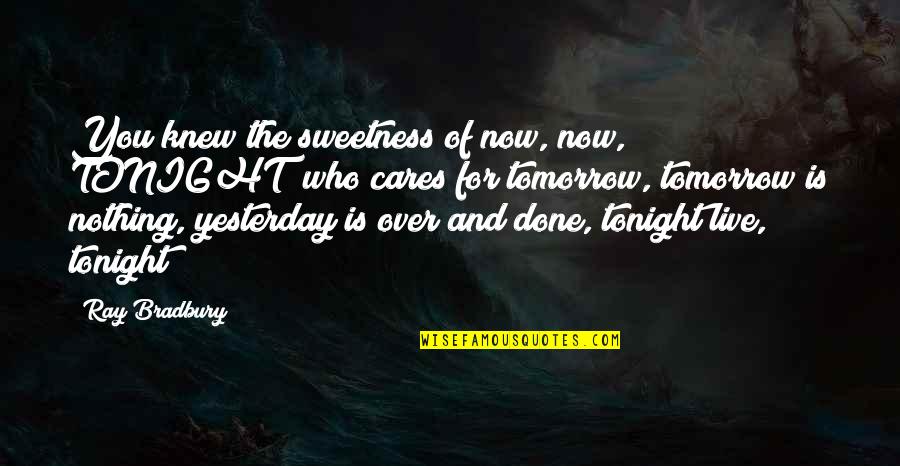 You knew the sweetness of now, now, TONIGHT who cares for tomorrow, tomorrow is nothing, yesterday is over and done, tonight live, tonight

Ray Bradbury

WISEFAMOUSQUOTES.COM